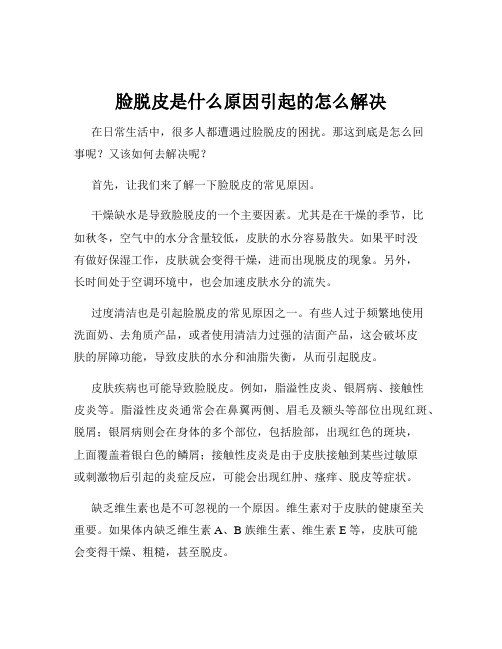 脸脱皮是什么原因引起的怎么解决

在日常生活中，很多人都遭遇过脸脱皮的困扰。那这到底是怎么回事呢？又该如何去解决呢？

首先，让我们来了解一下脸脱皮的常见原因。

干燥缺水是导致脸脱皮的一个主要因素。尤其是在干燥的季节，比如秋冬，空气中的水分含量较低，皮肤的水分容易散失。如果平时没有做好保湿工作，皮肤就会变得干燥，进而出现脱皮的现象。另外，长时间处于空调环境中，也会加速皮肤水分的流失。

过度清洁也是引起脸脱皮的常见原因之一。有些人过于频繁地使用洗面奶、去角质产品，或者使用清洁力过强的洁面产品，这会破坏皮肤的屏障功能，导致皮肤的水分和油脂失衡，从而引起脱皮。

皮肤疾病也可能导致脸脱皮。例如，脂溢性皮炎、银屑病、接触性皮炎等。脂溢性皮炎通常会在鼻翼两侧、眉毛及额头等部位出现红斑、脱屑；银屑病则会在身体的多个部位，包括脸部，出现红色的斑块，上面覆盖着银白色的鳞屑；接触性皮炎是由于皮肤接触到某些过敏原或刺激物后引起的炎症反应，可能会出现红肿、瘙痒、脱皮等症状。

缺乏维生素也是不可忽视的一个原因。维生素对于皮肤的健康至关重要。如果体内缺乏维生素 A、B 族维生素、维生素 E 等，皮肤可能会变得干燥、粗糙，甚至脱皮。